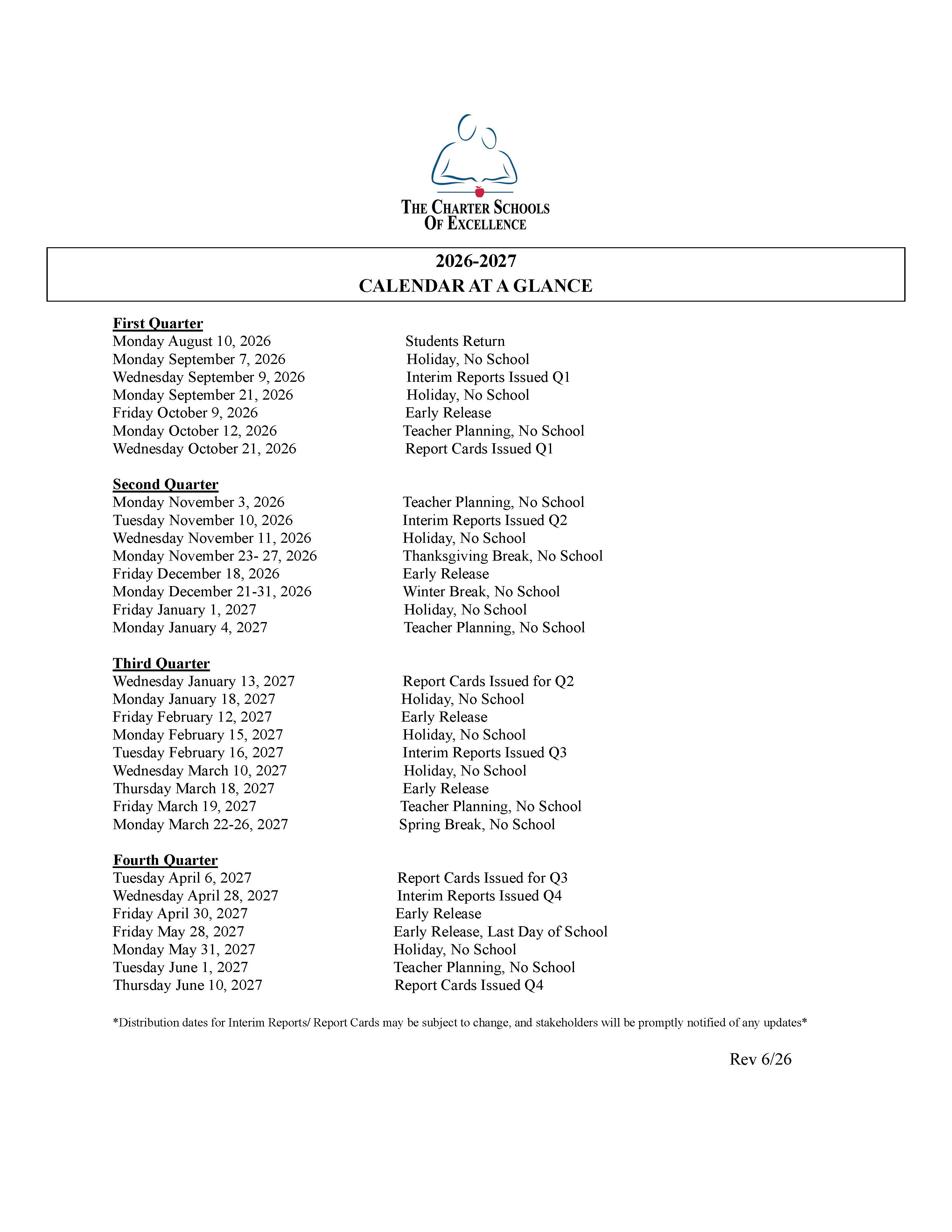 THE CHARTER SCHOOLS
OF EXCELLENCE

2026-2027
CALENDAR AT A GLANCE

First Quarter
Monday August 10, 2026 Students Return
Monday September 7, 2026 Holiday, No School
Wednesday September 9, 2026 Interim Reports Issued Q1
Monday September 21, 2026 Holiday, No School
Friday October 9, 2026 Early Release
Monday October 12, 2026 Teacher Planning, No School
Wednesday October 21, 2026 Report Cards Issued Q1

Second Quarter
Monday November 3, 2026 Teacher Planning, No School
Tuesday November 10, 2026 Interim Reports Issued Q2
Wednesday November 11, 2026 Holiday, No School
Monday November 23- 27, 2026 Thanksgiving Break, No School
Friday December 18, 2026 Early Release
Monday December 21-31, 2026 Winter Break, No School
Friday January 1, 2027 Holiday, No School
Monday January 4, 2027 Teacher Planning, No School

Third Quarter
Wednesday January 13, 2027 Report Cards Issued for Q2
Monday January 18, 2027 Holiday, No School
Friday February 12, 2027 Early Release
Monday February 15, 2027 Holiday, No School
Tuesday February 16, 2027 Interim Reports Issued Q3
Wednesday March 10, 2027 Holiday, No School
Thursday March 18, 2027 Early Release
Friday March 19, 2027 Teacher Planning, No School
Monday March 22-26, 2027 Spring Break, No School

Fourth Quarter
Tuesday April 6, 2027 Report Cards Issued for Q3
Wednesday April 28, 2027 Interim Reports Issued Q4
Friday April 30, 2027 Early Release
Friday May 28, 2027 Early Release, Last Day of School
Monday May 31, 2027 Holiday, No School
Tuesday June 1, 2027 Teacher Planning, No School
Thursday June 10, 2027 Report Cards Issued Q4

*Distribution dates for Interim Reports/ Report Cards may be subject to change, and stakeholders will be promptly notified of any updates*

Rev 6/26